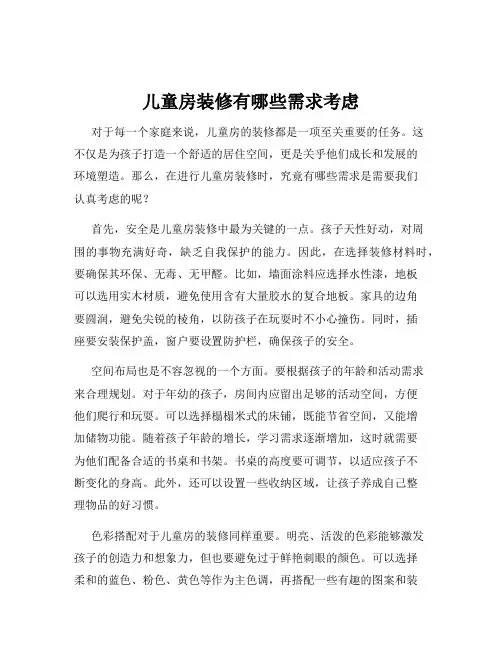 儿童房装修有哪些需求考虑

对于每一个家庭来说，儿童房的装修都是一项至关重要的任务。这不仅是为孩子打造一个舒适的居住空间，更是关乎他们成长和发展的环境塑造。那么，在进行儿童房装修时，究竟有哪些需求是需要我们认真考虑的呢？

首先，安全是儿童房装修中最为关键的一点。孩子天性好动，对周围的事物充满好奇，缺乏自我保护的能力。因此，在选择装修材料时，要确保其环保、无毒、无甲醛。比如，墙面涂料应选择水性漆，地板可以选用实木材质，避免使用含有大量胶水的复合地板。家具的边角要圆润，避免尖锐的棱角，以防孩子在玩耍时不小心撞伤。同时，插座要安装保护盖，窗户要设置防护栏，确保孩子的安全。

空间布局也是不容忽视的一个方面。要根据孩子的年龄和活动需求来合理规划。对于年幼的孩子，房间内应留出足够的活动空间，方便他们爬行和玩耍。可以选择榻榻米式的床铺，既能节省空间，又能增加储物功能。随着孩子年龄的增长，学习需求逐渐增加，这时就需要为他们配备合适的书桌和书架。书桌的高度要可调节，以适应孩子不断变化的身高。此外，还可以设置一些收纳区域，让孩子养成自己整理物品的好习惯。

色彩搭配对于儿童房的装修同样重要。明亮、活泼的色彩能够激发孩子的创造力和想象力，但也要避免过于鲜艳刺眼的颜色。可以选择柔和的蓝色、粉色、黄色等作为主色调，再搭配一些有趣的图案和装